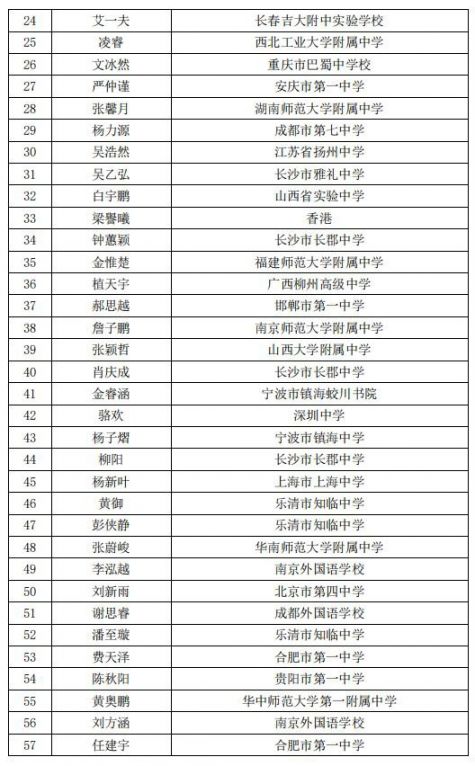 | | | |
|---|---|---|
| 24 | 艾一夫 | 长春吉大附中实验学校 |
| 25 | 凌睿 | 西北工业大学附属中学 |
| 26 | 文冰然 | 重庆市巴蜀中学校 |
| 27 | 严仲谨 | 安庆市第一中学 |
| 28 | 张馨月 | 湖南师范大学附属中学 |
| 29 | 杨力源 | 成都市第七中学 |
| 30 | 吴浩然 | 江苏省扬州中学 |
| 31 | 吴乙弘 | 长沙市雅礼中学 |
| 32 | 白宇鹏 | 山西省实验中学 |
| 33 | 梁譽曦 | 香港 |
| 34 | 钟蕙颖 | 长沙市长郡中学 |
| 35 | 金惟楚 | 福建师范大学附属中学 |
| 36 | 植天宇 | 广西柳州高级中学 |
| 37 | 郝思越 | 邯郸市第一中学 |
| 38 | 詹子鹏 | 南京师范大学附属中学 |
| 39 | 张颖哲 | 山西大学附属中学 |
| 40 | 肖庆成 | 长沙市长郡中学 |
| 41 | 金睿涵 | 宁波市镇海蛟川书院 |
| 42 | 骆欢 | 深圳中学 |
| 43 | 杨子熠 | 宁波市镇海中学 |
| 44 | 柳阳 | 长沙市长郡中学 |
| 45 | 杨新叶 | 上海市上海中学 |
| 46 | 黄御 | 乐清市知临中学 |
| 47 | 彭侠静 | 乐清市知临中学 |
| 48 | 张蔚峻 | 华南师范大学附属中学 |
| 49 | 李泓越 | 南京外国语学校 |
| 50 | 刘新雨 | 北京市第四中学 |
| 51 | 谢思睿 | 成都外国语学校 |
| 52 | 潘至璇 | 乐清市知临中学 |
| 53 | 费天泽 | 合肥市第一中学 |
| 54 | 陈秋阳 | 贵阳市第一中学 |
| 55 | 黄奥鹏 | 华中师范大学第一附属中学 |
| 56 | 刘方涵 | 南京外国语学校 |
| 57 | 任建宇 | 合肥市第一中学 |